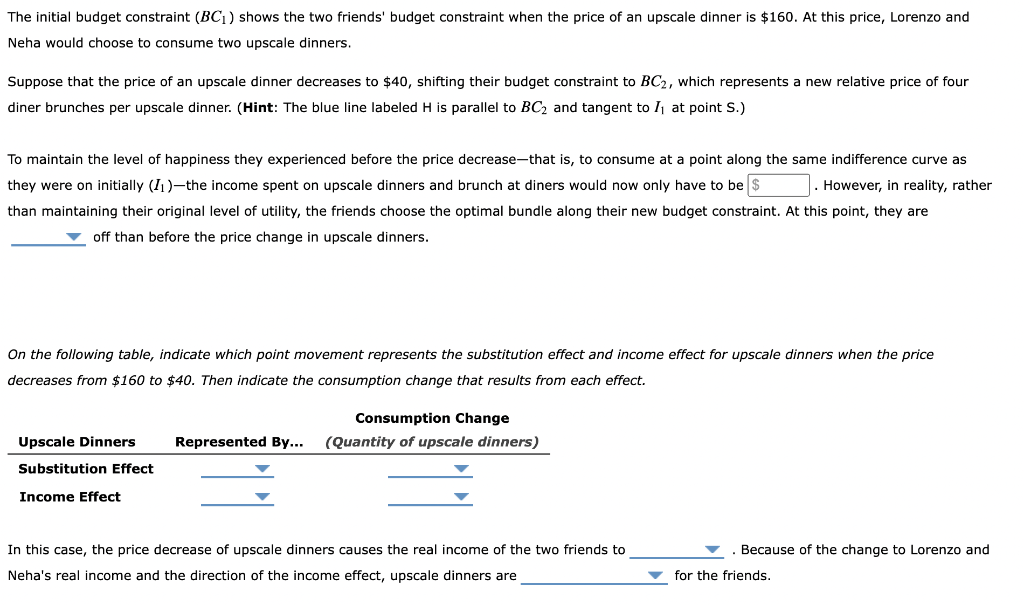 The initial budget constraint ($BC_1$) shows the two friends' budget constraint when the price of an upscale dinner is \$160. At this price, Lorenzo and Neha would choose to consume two upscale dinners.

Suppose that the price of an upscale dinner decreases to \$40, shifting their budget constraint to $BC_2$, which represents a new relative price of four diner brunches per upscale dinner. (**Hint**: The blue line labeled H is parallel to $BC_2$ and tangent to $I_1$ at point S.)

To maintain the level of happiness they experienced before the price decrease—that is, to consume at a point along the same indifference curve as they were on initially ($I_1$)—the income spent on upscale dinners and brunch at diners would now only have to be \$ . However, in reality, rather than maintaining their original level of utility, the friends choose the optimal bundle along their new budget constraint. At this point, they are off than before the price change in upscale dinners.

On the following table, indicate which point movement represents the substitution effect and income effect for upscale dinners when the price decreases from \$160 to \$40. Then indicate the consumption change that results from each effect.

| Upscale Dinners | Represented By... | Consumption Change (Quantity of upscale dinners) |
|---|---|---|
| Substitution Effect | | |
| Income Effect | | |

In this case, the price decrease of upscale dinners causes the real income of the two friends to . Because of the change to Lorenzo and Neha's real income and the direction of the income effect, upscale dinners are for the friends.